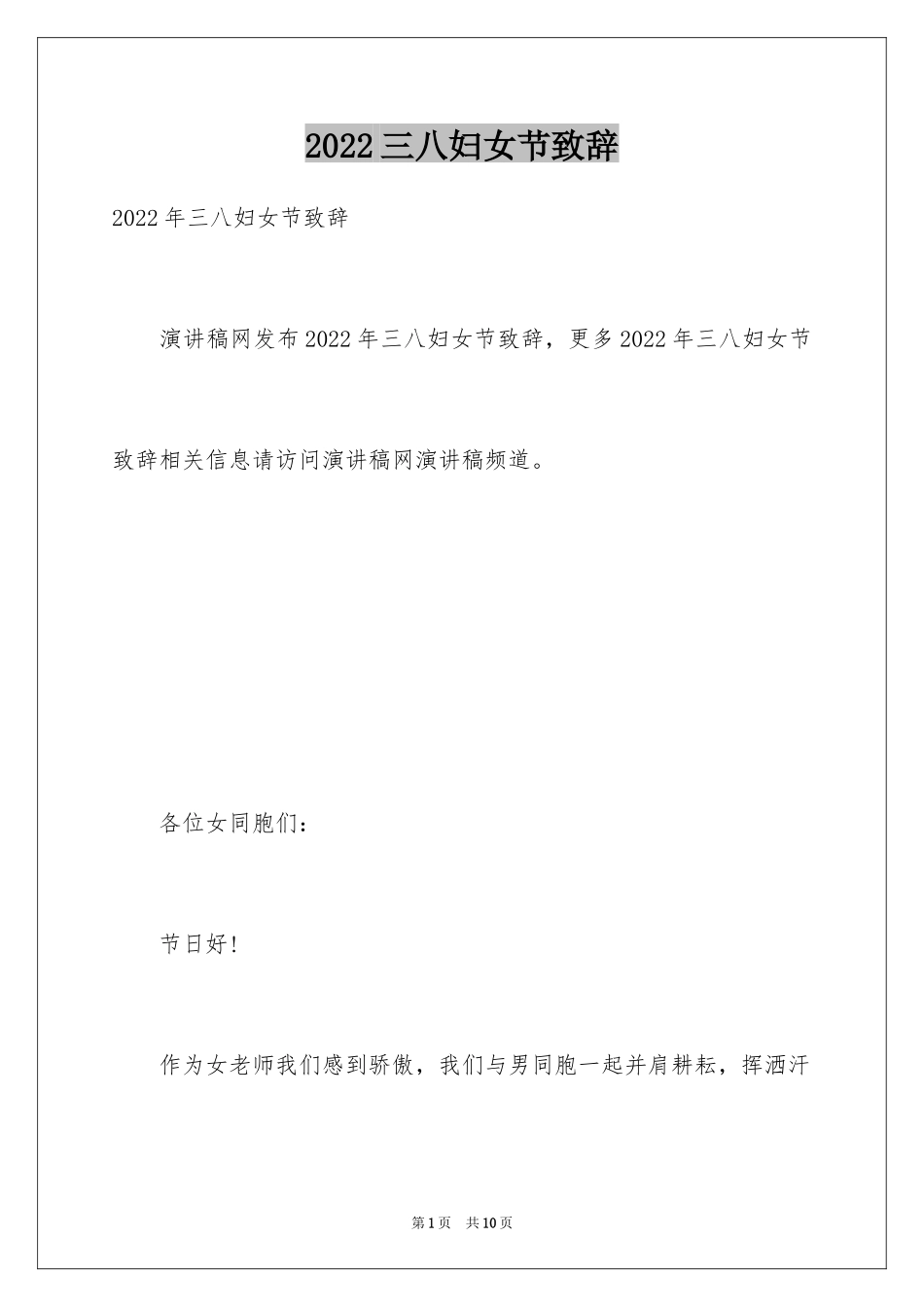 2022三八妇女节致辞

2022年三八妇女节致辞

演讲稿网发布2022年三八妇女节致辞，更多2022年三八妇女节致辞相关信息请访问演讲稿网演讲稿频道。

各位女同胞们：

节日好!

作为女老师我们感到骄傲，我们与男同胞一起并肩耕耘，挥洒汗

第1页 共10页